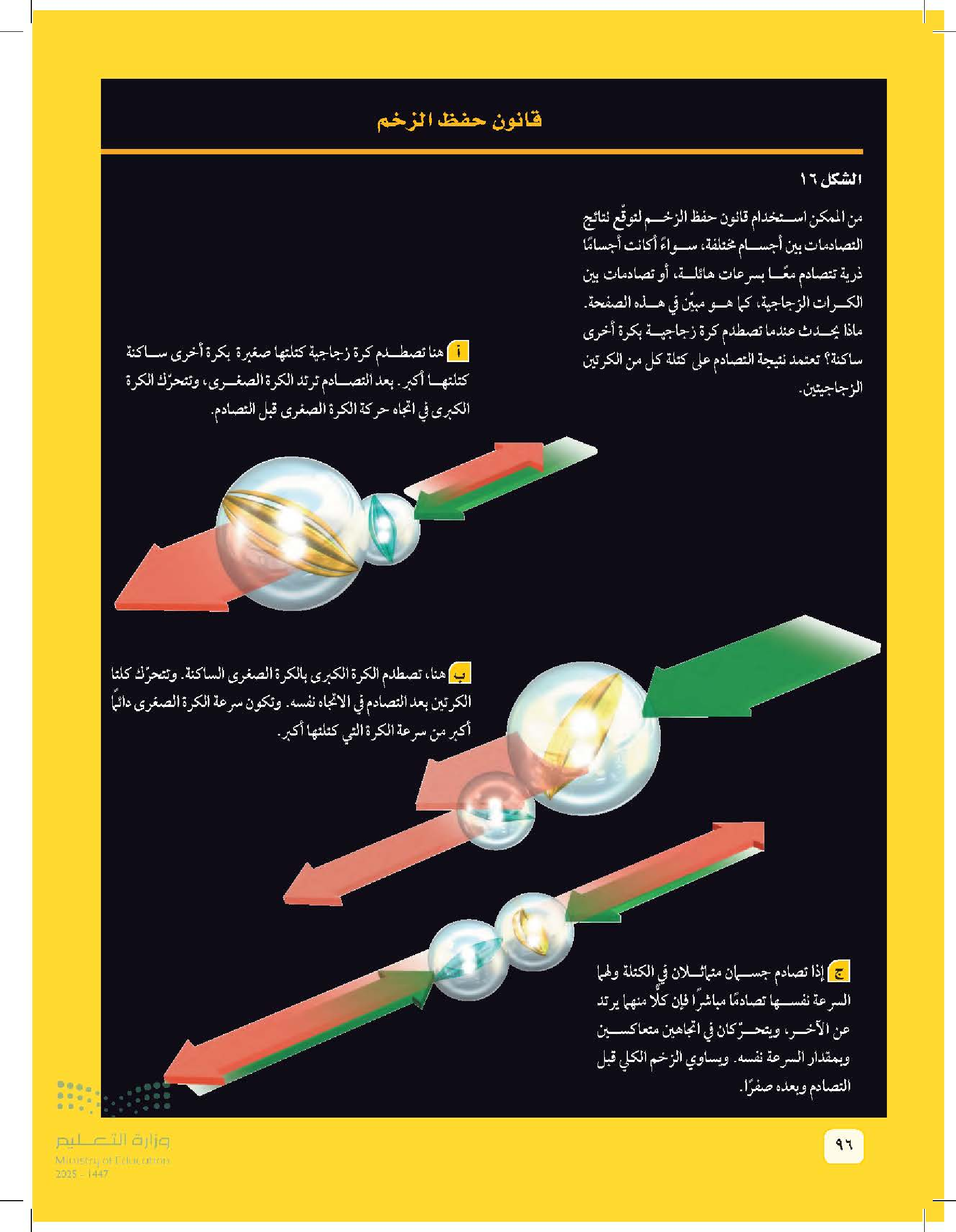 قانون حفظ الزخم

الشكل ١٦

من الممكن استخدام قانون حفظ الزخم لتوقّع نتائج التصادمات بين أجسام مختلفة، سواءً أكانت أجسامًا ذرية تتصادم معًا بسرعات هائلة، أو تصادمات بين الكرات الزجاجية، كما هو مبيّن في هذه الصفحة. ماذا يحدث عندما تصطدم كرة زجاجية بكرة أخرى ساكنة؟ تعتمد نتيجة التصادم على كتلة كل من الكرتين الزجاجيتين.

أ هنا تصطدم كرة زجاجية كتلتها صغيرة بكرة أخرى ساكنة كتلتها أكبر. بعد التصادم ترتد الكرة الصغرى، وتتحرّك الكرة الكبرى في اتجاه حركة الكرة الصغرى قبل التصادم.

ب هنا، تصطدم الكرة الكبرى بالكرة الصغرى الساكنة. وتتحرّك كلتا الكرتين بعد التصادم في الاتجاه نفسه. وتكون سرعة الكرة الصغرى دائمًا أكبر من سرعة الكرة التي كتلتها أكبر.

ج إذا تصادم جسمان متماثلان في الكتلة ولهما السرعة نفسها تصادمًا مباشرًا فإن كلًّا منهما يرتد عن الآخر، ويتحرّكان في اتجاهين متعاكسين وبمقدار السرعة نفسه. ويساوي الزخم الكلي قبل التصادم وبعده صفرًا.

وزارة التعليم
Ministry of Education
2025 - 1447

٩٦